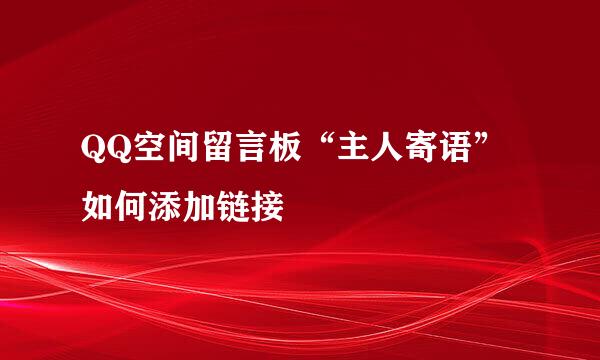 QQ空间留言板“主人寄语”如何添加链接